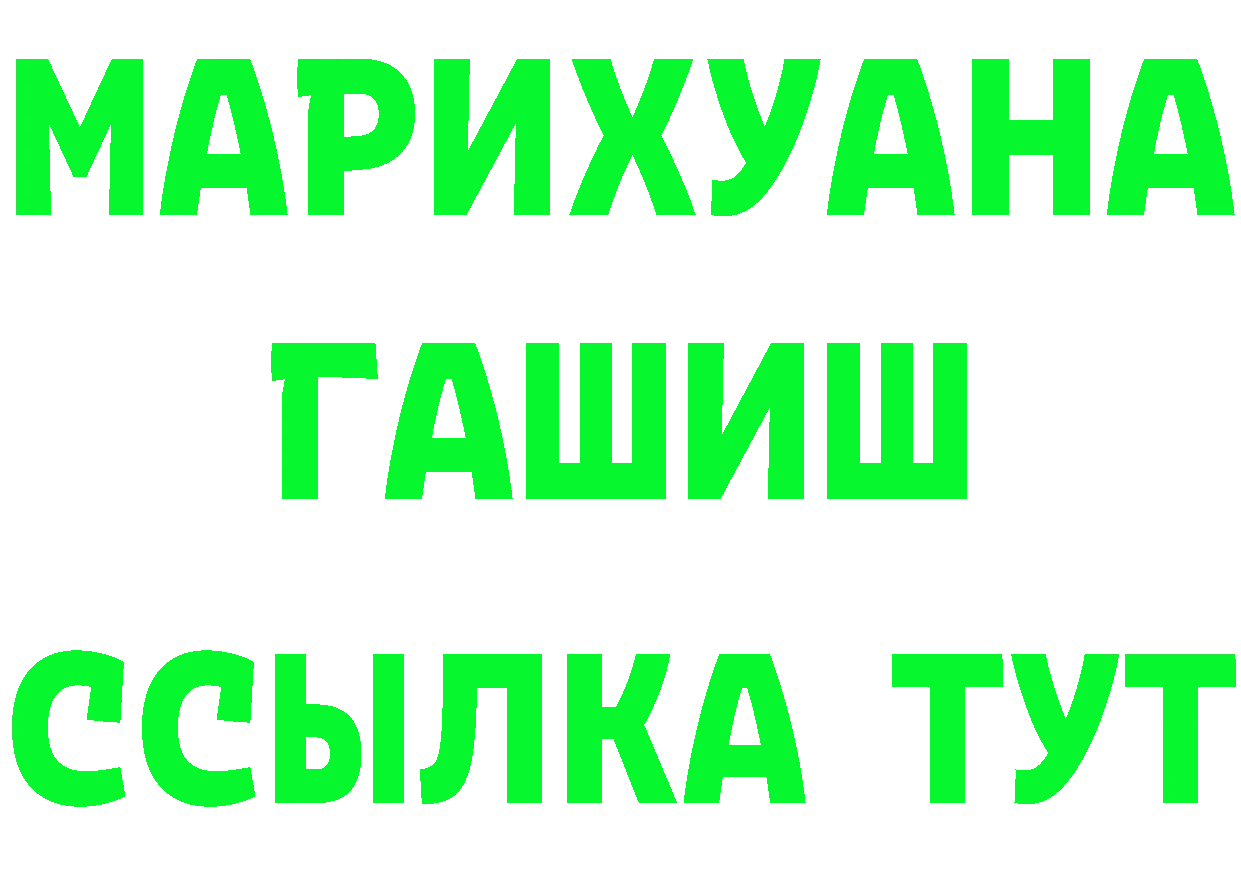 МАРИХУАНА
ГАШИШ
ССЫЛКА ТУТ